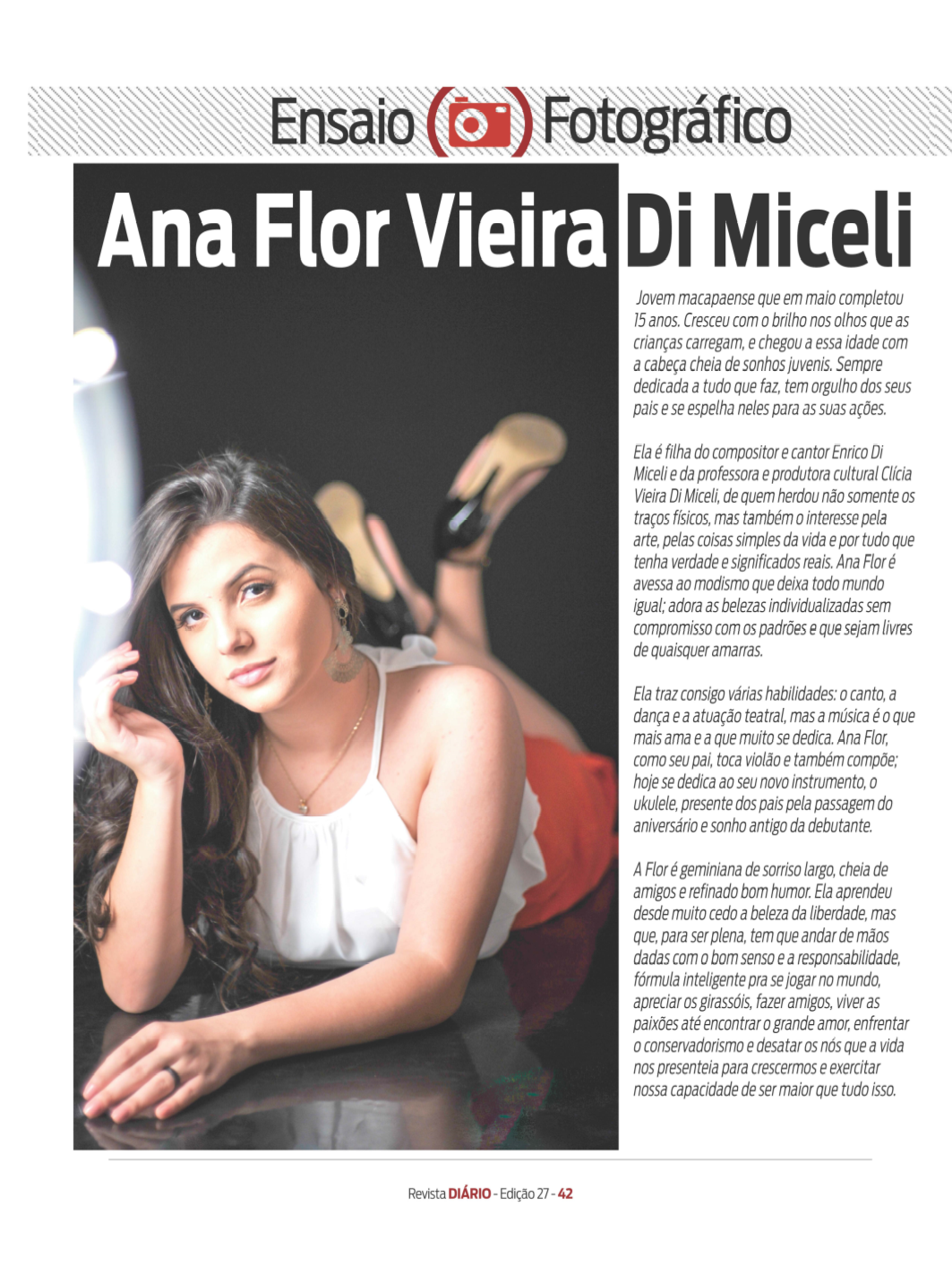 Ensaio Fotográfico

Ana Flor Vieira Di Miceli

Jovem macapaense que em maio completou 15 anos. Cresceu com o brilho nos olhos que as crianças carregam, e chegou a essa idade com a cabeça cheia de sonhos juvenis. Sempre dedicada a tudo que faz, tem orgulho dos seus pais e se espelha neles para as suas ações.

Ela é filha do compositor e cantor Enrico Di Miceli e da professora e produtora cultural Clícia Vieira Di Miceli, de quem herdou não somente os traços físicos, mas também o interesse pela arte, pelas coisas simples da vida e por tudo que tenha verdade e significados reais. Ana Flor é avessa ao modismo que deixa todo mundo igual; adora as belezas individualizadas sem compromisso com os padrões e que sejam livres de quaisquer amarras.

Ela traz consigo várias habilidades: o canto, a dança e a atuação teatral, mas a música é o que mais ama e a que muito se dedica. Ana Flor, como seu pai, toca violão e também compõe; hoje se dedica ao seu novo instrumento, o ukulele, presente dos pais pela passagem do aniversário e sonho antigo da debutante.

A Flor é geminiana de sorriso largo, cheia de amigos e refinado bom humor. Ela aprendeu desde muito cedo a beleza da liberdade, mas que, para ser plena, tem que andar de mãos dadas com o bom senso e a responsabilidade, fórmula inteligente pra se jogar no mundo, apreciar os girassóis, fazer amigos, viver as paixões até encontrar o grande amor, enfrentar o conservadorismo e desatar os nós que a vida nos presenteia para crescermos e exercitar nossa capacidade de ser maior que tudo isso.

Revista DIÁRIO - Edição 27 - 42